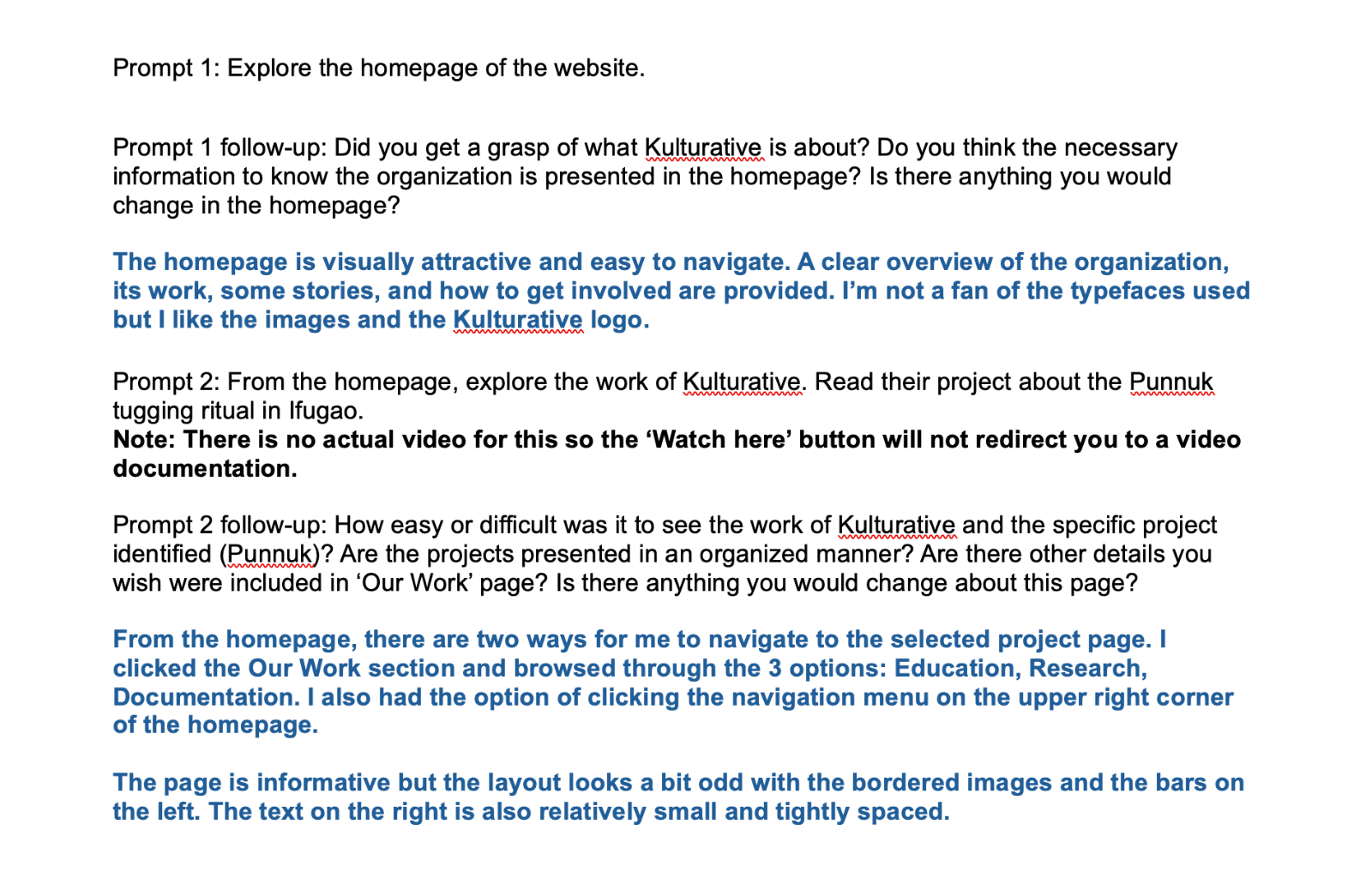 Prompt 1: Explore the homepage of the website.

Prompt 1 follow-up: Did you get a grasp of what Kulturative is about? Do you think the necessary information to know the organization is presented in the homepage? Is there anything you would change in the homepage?

The homepage is visually attractive and easy to navigate. A clear overview of the organization, its work, some stories, and how to get involved are provided. I'm not a fan of the typefaces used but I like the images and the Kulturative logo.

Prompt 2: From the homepage, explore the work of Kulturative. Read their project about the Punnuk tugging ritual in Ifugao.
Note: There is no actual video for this so the 'Watch here' button will not redirect you to a video documentation.

Prompt 2 follow-up: How easy or difficult was it to see the work of Kulturative and the specific project identified (Punnuk)? Are the projects presented in an organized manner? Are there other details you wish were included in 'Our Work' page? Is there anything you would change about this page?

From the homepage, there are two ways for me to navigate to the selected project page. I clicked the Our Work section and browsed through the 3 options: Education, Research, Documentation. I also had the option of clicking the navigation menu on the upper right corner of the homepage.

The page is informative but the layout looks a bit odd with the bordered images and the bars on the left. The text on the right is also relatively small and tightly spaced.